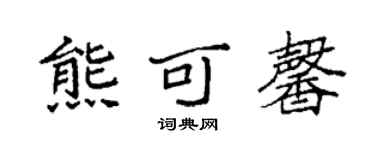 熊可馨

词典网